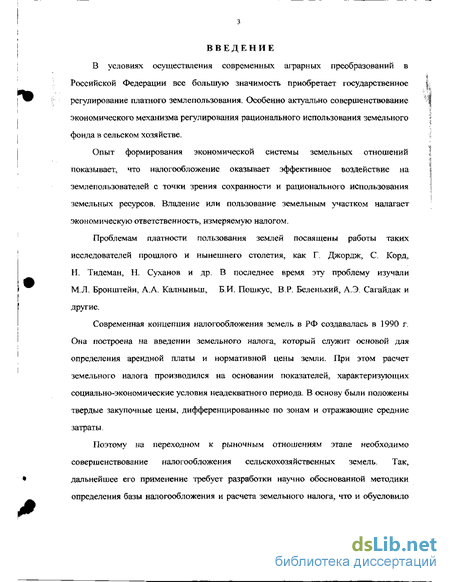 3

ВВЕДЕНИЕ

В условиях осуществления современных аграрных преобразований в Российской Федерации все большую значимость приобретает государственное регулирование платного землепользования. Особенно актуально совершенствование экономического механизма регулирования рационального использования земельного фонда в сельском хозяйстве.

Опыт формирования экономической системы земельных отношений показывает, что налогообложение оказывает эффективное воздействие на землепользователей с точки зрения сохранности и рационального использования земельных ресурсов. Владение или пользование земельным участком налагает экономическую ответственность, измеряемую налогом.

Проблемам платности пользования землей посвящены работы таких исследователей прошлого и нынешнего столетия, как Г. Джордж, С. Корд, Н. Тидеман, Н. Суханов и др. В последнее время эту проблему изучали М.Л. Бронштейн, А.А. Калныньш, Б.И. Пошкус, В.Р. Беленький, А.Э. Сагайдак и другие.

Современная концепция налогообложения земель в РФ создавалась в 1990 г. Она построена на введении земельного налога, который служит основой для определения арендной платы и нормативной цены земли. При этом расчет земельного налога производился на основании показателей, характеризующих социально-экономические условия неадекватного периода. В основу были положены твердые закупочные цены, дифференцированные по зонам и отражающие средние затраты.

Поэтому на переходном к рыночным отношениям этапе необходимо совершенствование налогообложения сельскохозяйственных земель. Так, дальнейшее его применение требует разработки научно обоснованной методики определения базы налогообложения и расчета земельного налога, что и обусловило

dsLib.net
библиотека диссертаций